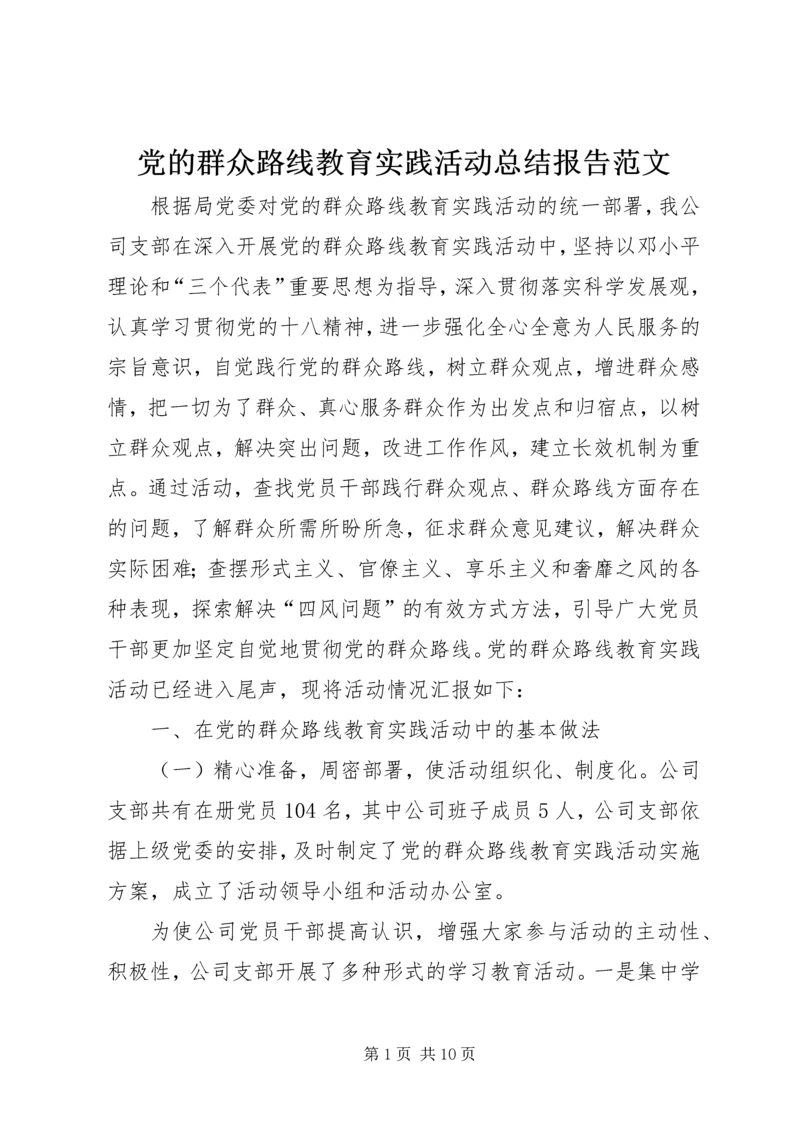 党的群众路线教育实践活动总结报告范文

根据局党委对党的群众路线教育实践活动的统一部署，我公司支部在深入开展党的群众路线教育实践活动中，坚持以邓小平理论和“三个代表”重要思想为指导，深入贯彻落实科学发展观，认真学习贯彻党的十八精神，进一步强化全心全意为人民服务的宗旨意识，自觉践行党的群众路线，树立群众观点，增进群众感情，把一切为了群众、真心服务群众作为出发点和归宿点，以树立群众观点，解决突出问题，改进工作作风，建立长效机制为重点。通过活动，查找党员干部践行群众观点、群众路线方面存在的问题，了解群众所需所盼所急，征求群众意见建议，解决群众实际困难；查摆形式主义、官僚主义、享乐主义和奢靡之风的各种表现，探索解决“四风问题”的有效方式方法，引导广大党员干部更加坚定自觉地贯彻党的群众路线。党的群众路线教育实践活动已经进入尾声，现将活动情况汇报如下：

一、在党的群众路线教育实践活动中的基本做法

（一）精心准备，周密部署，使活动组织化、制度化。公司支部共有在册党员104名，其中公司班子成员5人，公司支部依据上级党委的安排，及时制定了党的群众路线教育实践活动实施方案，成立了活动领导小组和活动办公室。

为使公司党员干部提高认识，增强大家参与活动的主动性、积极性，公司支部开展了多种形式的学习教育活动。一是集中学

第1页 共10页